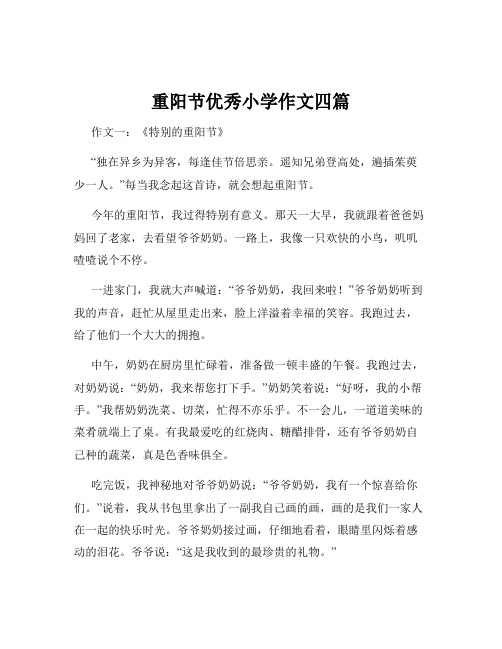 重阳节优秀小学作文四篇

作文一：《特别的重阳节》

“独在异乡为异客，每逢佳节倍思亲。遥知兄弟登高处，遍插茱萸少一人。”每当我念起这首诗，就会想起重阳节。

今年的重阳节，我过得特别有意义。那天一大早，我就跟着爸爸妈妈回了老家，去看望爷爷奶奶。一路上，我像一只欢快的小鸟，叽叽喳喳说个不停。

一进家门，我就大声喊道：“爷爷奶奶，我回来啦！”爷爷奶奶听到我的声音，赶忙从屋里走出来，脸上洋溢着幸福的笑容。我跑过去，给了他们一个大大的拥抱。

中午，奶奶在厨房里忙碌着，准备做一顿丰盛的午餐。我跑过去，对奶奶说：“奶奶，我来帮您打下手。”奶奶笑着说：“好呀，我的小帮手。”我帮奶奶洗菜、切菜，忙得不亦乐乎。不一会儿，一道道美味的菜肴就端上了桌。有我最爱吃的红烧肉、糖醋排骨，还有爷爷奶奶自己种的蔬菜，真是色香味俱全。

吃完饭，我神秘地对爷爷奶奶说：“爷爷奶奶，我有一个惊喜给你们。”说着，我从书包里拿出了一副我自己画的画，画的是我们一家人在一起的快乐时光。爷爷奶奶接过画，仔细地看着，眼睛里闪烁着感动的泪花。爷爷说：“这是我收到的最珍贵的礼物。”